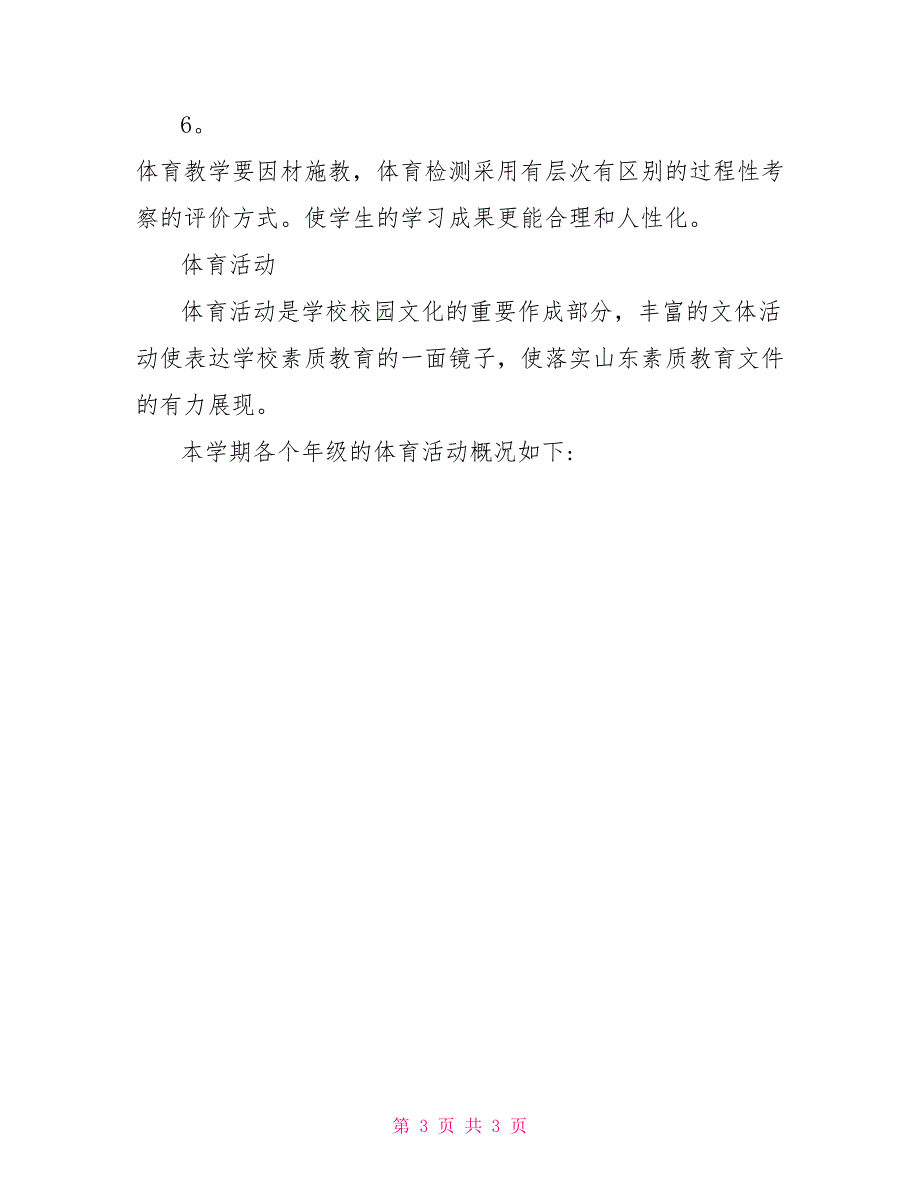 6。

体育教学要因材施教，体育检测采用有层次有区别的过程性考察的评价方式。使学生的学习成果更能合理和人性化。

体育活动

体育活动是学校校园文化的重要作成部分，丰富的文体活动使表达学校素质教育的一面镜子，使落实山东素质教育文件的有力展现。

本学期各个年级的体育活动概况如下:

第 3 页 共 3 页